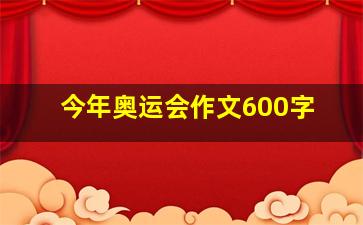 今年奥运会作文600字